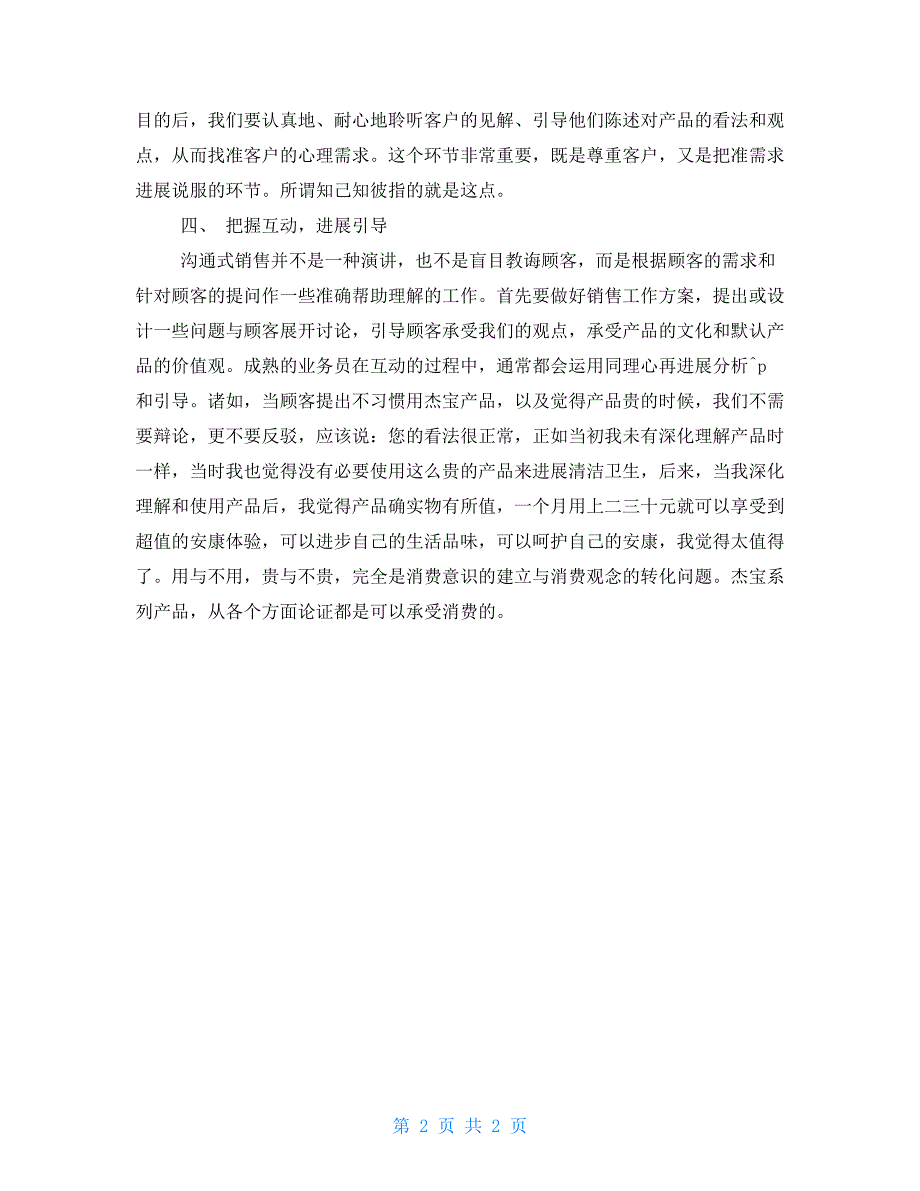 目的后，我们要认真地、耐心地聆听客户的见解、引导他们陈述对产品的看法和观点，从而找准客户的心理需求。这个环节非常重要，既是尊重客户，又是把准需求进展说服的环节。所谓知己知彼指的就是这点。

四、 把握互动，进展引导

沟通式销售并不是一种演讲，也不是盲目教诲顾客，而是根据顾客的需求和针对顾客的提问作一些准确帮助理解的工作。首先要做好销售工作方案，提出或设计一些问题与顾客展开讨论，引导顾客承受我们的观点，承受产品的文化和默认产品的价值观。成熟的业务员在互动的过程中，通常都会运用同理心再进展分析^p和引导。诸如，当顾客提出不习惯用杰宝产品，以及觉得产品贵的时候，我们不需要辩论，更不要反驳，应该说：您的看法很正常，正如当初我未有深化理解产品时一样，当时我也觉得没有必要使用这么贵的产品来进展清洁卫生，后来，当我深化理解和使用产品后，我觉得产品确实物有所值，一个月用上二三十元就可以享受到超值的安康体验，可以进步自己的生活品味，可以呵护自己的安康，我觉得太值得了。用与不用，贵与不贵，完全是消费意识的建立与消费观念的转化问题。杰宝系列产品，从各个方面论证都是可以承受消费的。

第 2 页 共 2 页